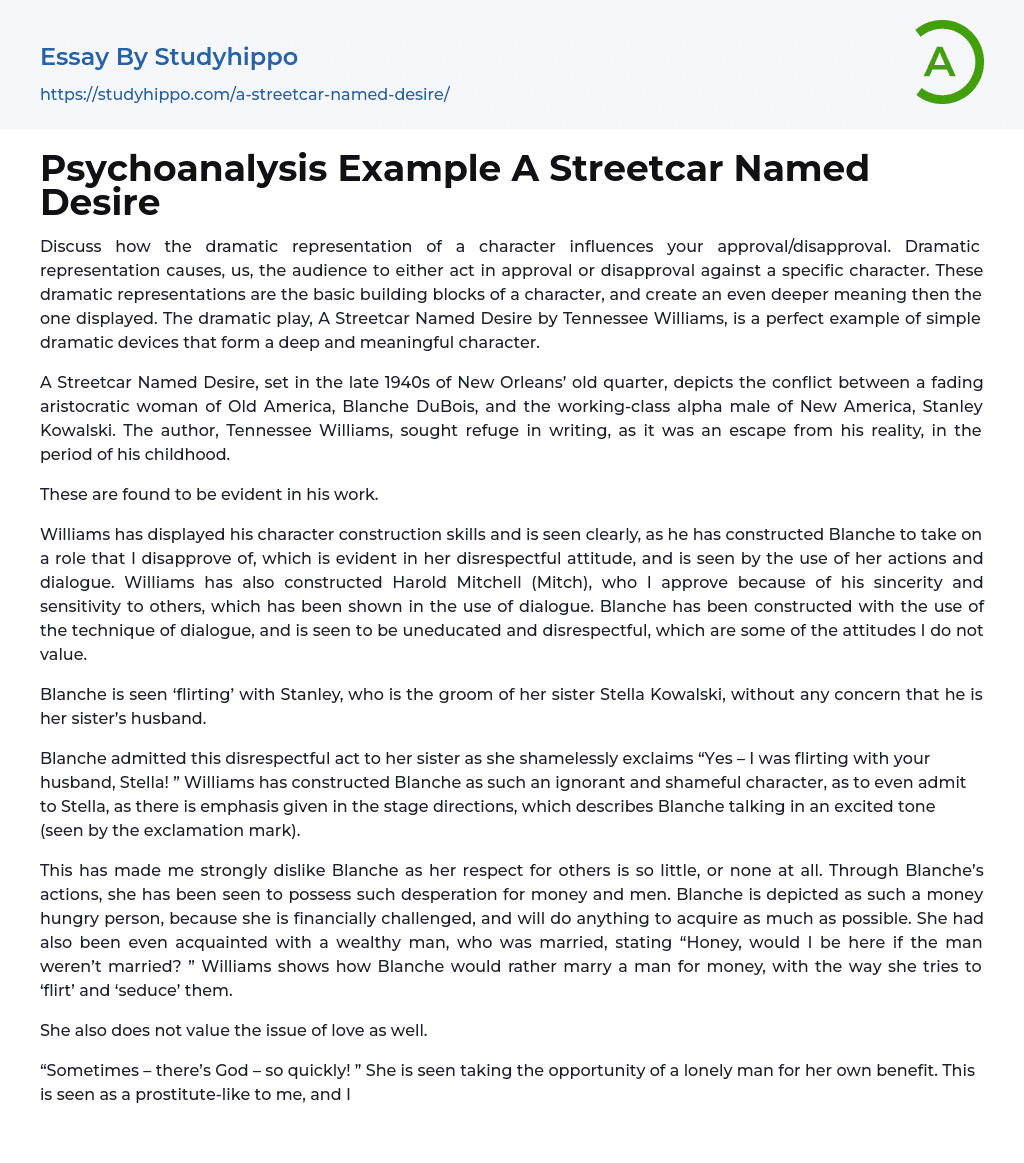 Essay By Studyhippo
https://studyhippo.com/a-streetcar-named-desire/

A

Psychoanalysis Example A Streetcar Named Desire

Discuss how the dramatic representation of a character influences your approval/disapproval. Dramatic representation causes, us, the audience to either act in approval or disapproval against a specific character. These dramatic representations are the basic building blocks of a character, and create an even deeper meaning then the one displayed. The dramatic play, A Streetcar Named Desire by Tennessee Williams, is a perfect example of simple dramatic devices that form a deep and meaningful character.

A Streetcar Named Desire, set in the late 1940s of New Orleans' old quarter, depicts the conflict between a fading aristocratic woman of Old America, Blanche DuBois, and the working-class alpha male of New America, Stanley Kowalski. The author, Tennessee Williams, sought refuge in writing, as it was an escape from his reality, in the period of his childhood.

These are found to be evident in his work.

Williams has displayed his character construction skills and is seen clearly, as he has constructed Blanche to take on a role that I disapprove of, which is evident in her disrespectful attitude, and is seen by the use of her actions and dialogue. Williams has also constructed Harold Mitchell (Mitch), who I approve because of his sincerity and sensitivity to others, which has been shown in the use of dialogue. Blanche has been constructed with the use of the technique of dialogue, and is seen to be uneducated and disrespectful, which are some of the attitudes I do not value.

Blanche is seen 'flirting' with Stanley, who is the groom of her sister Stella Kowalski, without any concern that he is her sister's husband.

Blanche admitted this disrespectful act to her sister as she shamelessly exclaims "Yes – I was flirting with your husband, Stella! " Williams has constructed Blanche as such an ignorant and shameful character, as to even admit to Stella, as there is emphasis given in the stage directions, which describes Blanche talking in an excited tone (seen by the exclamation mark).

This has made me strongly dislike Blanche as her respect for others is so little, or none at all. Through Blanche's actions, she has been seen to possess such desperation for money and men. Blanche is depicted as such a money hungry person, because she is financially challenged, and will do anything to acquire as much as possible. She had also been even acquainted with a wealthy man, who was married, stating "Honey, would I be here if the man weren't married? " Williams shows how Blanche would rather marry a man for money, with the way she tries to 'flirt' and 'seduce' them.

She also does not value the issue of love as well.

"Sometimes – there's God – so quickly! " She is seen taking the opportunity of a lonely man for her own benefit. This is seen as a prostitute-like to me, and I